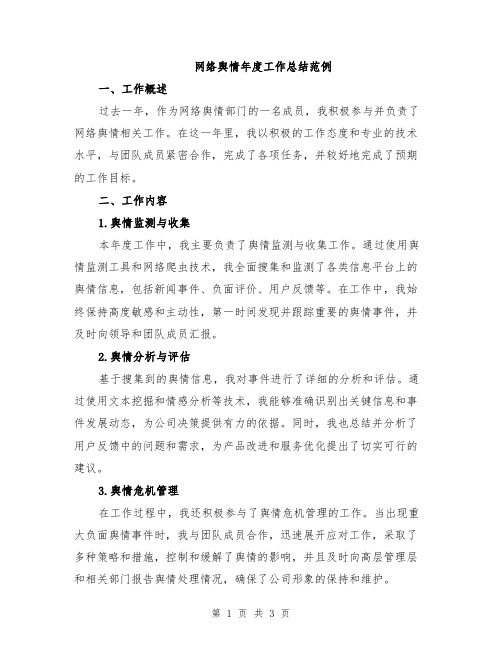 网络舆情年度工作总结范例

一、工作概述

过去一年，作为网络舆情部门的一名成员，我积极参与并负责了网络舆情相关工作。在这一年里，我以积极的工作态度和专业的技术水平，与团队成员紧密合作，完成了各项任务，并较好地完成了预期的工作目标。

二、工作内容

1.舆情监测与收集

本年度工作中，我主要负责了舆情监测与收集工作。通过使用舆情监测工具和网络爬虫技术，我全面搜集和监测了各类信息平台上的舆情信息，包括新闻事件、负面评价、用户反馈等。在工作中，我始终保持高度敏感和主动性，第一时间发现并跟踪重要的舆情事件，并及时向领导和团队成员汇报。

2.舆情分析与评估

基于搜集到的舆情信息，我对事件进行了详细的分析和评估。通过使用文本挖掘和情感分析等技术，我能够准确识别出关键信息和事件发展动态，为公司决策提供有力的依据。同时，我也总结并分析了用户反馈中的问题和需求，为产品改进和服务优化提出了切实可行的建议。

3.舆情危机管理

在工作过程中，我还积极参与了舆情危机管理的工作。当出现重大负面舆情事件时，我与团队成员合作，迅速展开应对工作，采取了多种策略和措施，控制和缓解了舆情的影响，并且及时向高层管理层和相关部门报告舆情处理情况，确保了公司形象的保持和维护。

第 1 页 共 3 页